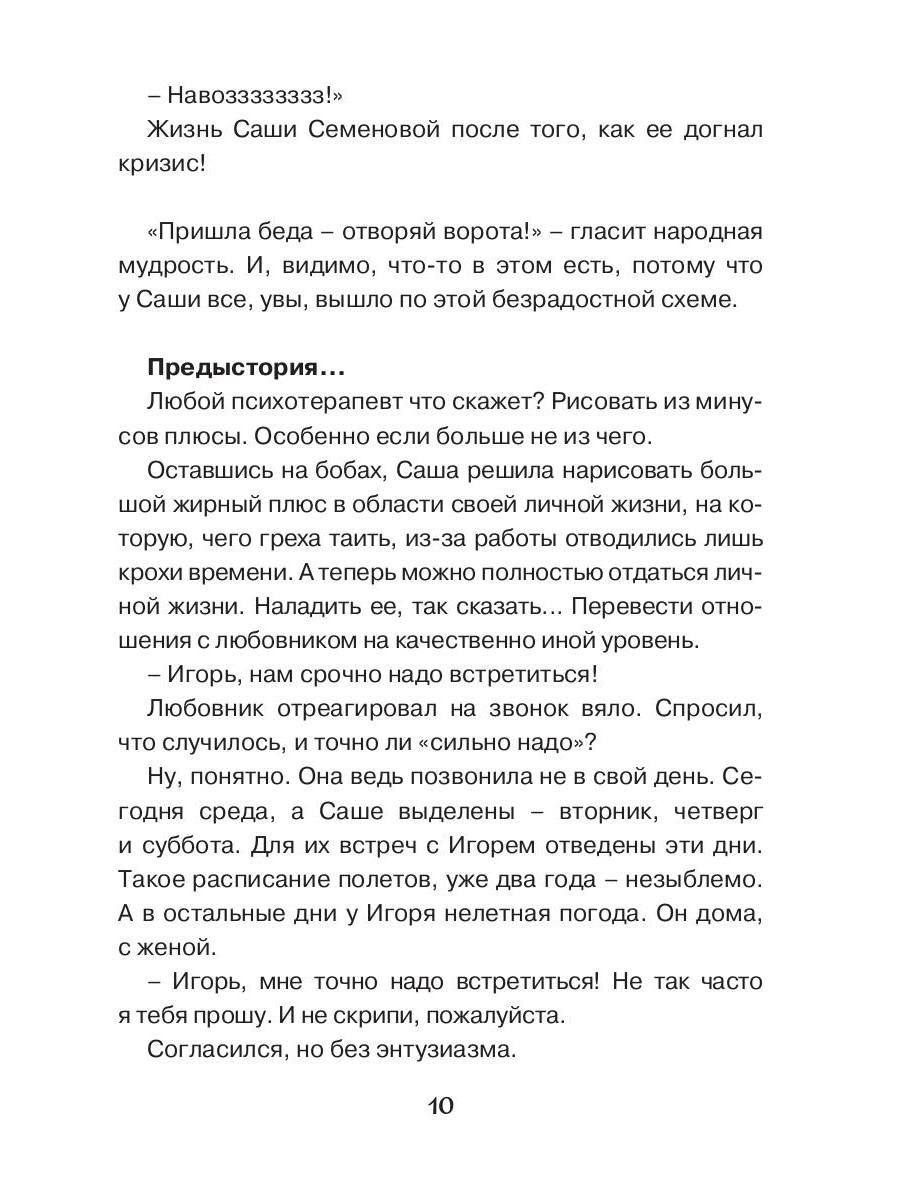 – Навозззззззз!»

Жизнь Саши Семеновой после того, как ее догнал кризис!

«Пришла беда – отворяй ворота!» – гласит народная мудрость. И, видимо, что-то в этом есть, потому что у Саши все, увы, вышло по этой безрадостной схеме.

Предыстория…

Любой психотерапевт что скажет? Рисовать из минусов плюсы. Особенно если больше не из чего.

Оставшись на бобах, Саша решила нарисовать большой жирный плюс в области своей личной жизни, на которую, чего греха таить, из-за работы отводились лишь крохи времени. А теперь можно полностью отдаться личной жизни. Наладить ее, так сказать… Перевести отношения с любовником на качественно иной уровень.

– Игорь, нам срочно надо встретиться!

Любовник отреагировал на звонок вяло. Спросил, что случилось, и точно ли «сильно надо»?

Ну, понятно. Она ведь позвонила не в свой день. Сегодня среда, а Саше выделены – вторник, четверг и суббота. Для их встреч с Игорем отведены эти дни. Такое расписание полетов, уже два года – незыблемо. А в остальные дни у Игоря нелетная погода. Он дома, с женой.

– Игорь, мне точно надо встретиться! Не так часто я тебя прошу. И не скрипи, пожалуйста.

Согласился, но без энтузиазма.

10